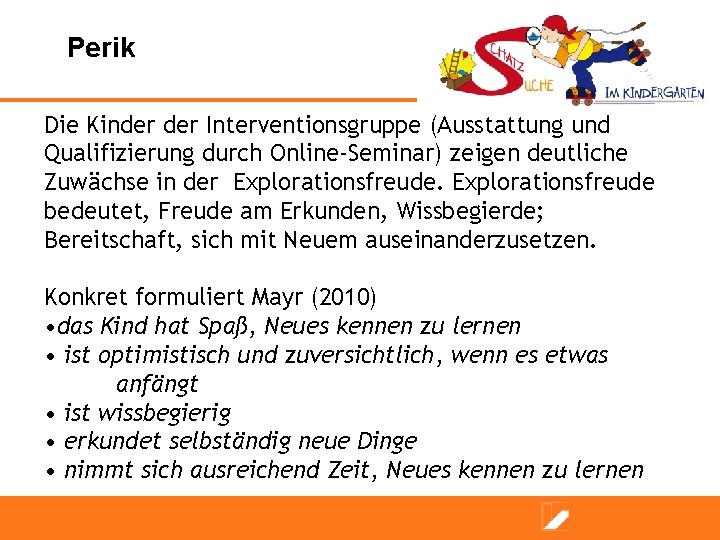 Perik

SCHATZ SUCHE IM KINDERGARTEN

Die Kinder der Interventionsgruppe (Ausstattung und Qualifizierung durch Online-Seminar) zeigen deutliche Zuwächse in der Explorationsfreude. Explorationsfreude bedeutet, Freude am Erkunden, Wissbegierde; Bereitschaft, sich mit Neuem auseinanderzusetzen.

Konkret formuliert Mayr (2010)
• das Kind hat Spaß, Neues kennen zu lernen
• ist optimistisch und zuversichtlich, wenn es etwas anfängt
• ist wissbegierig
• erkundet selbständig neue Dinge
• nimmt sich ausreichend Zeit, Neues kennen zu lernen